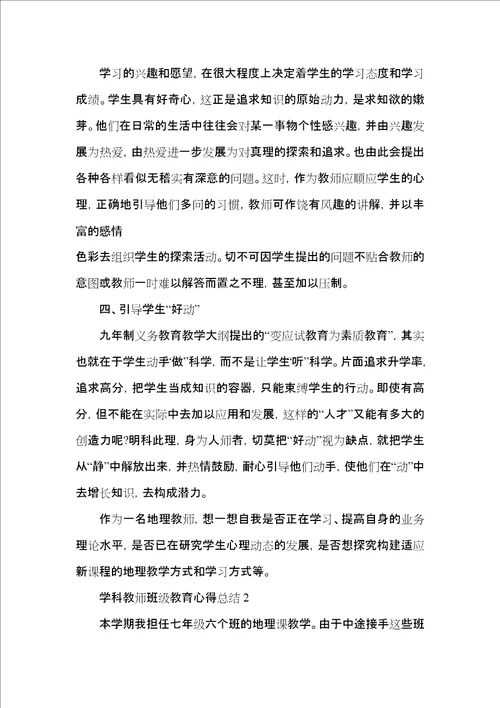 学习的兴趣和愿望，在很大程度上决定着学生的学习态度和学习成绩。学生具有好奇心，这正是追求知识的原始动力，是求知欲的嫩芽。他们在日常的生活中往往会对某一事物个性感兴趣，并由兴趣发展为热爱，由热爱进一步发展为对真理的探索和追求。也由此会提出各种各样看似无稽实有深意的问题。这时，作为教师应顺应学生的心理，正确地引导他们多问的习惯，教师可作饶有风趣的讲解，并以丰富的感情

色彩去组织学生的探索活动。切不可因学生提出的问题不贴合教师的意图或教师一时难以解答而置之不理，甚至加以压制。

四、引导学生“好动”

九年制义务教育教学大纲提出的“变应试教育为素质教育”，其实也就在于学生动手“做”科学，而不是让学生“听”科学。片面追求升学率，追求高分，把学生当成知识的容器，只能束缚学生的行动。即使有高分，但不能在实际中去加以应用和发展，这样的“人才”又能有多大的创造力呢?明科此理，身为人师者，切莫把“好动”视为缺点，就把学生从“静”中解放出来，并热情鼓励，耐心引导他们动手，使他们在“动”中去增长知识，去构成潜力。

作为一名地理教师，想一想自我是否正在学习、提高自身的业务理论水平，是否已在研究学生心理动态的发展，是否想探究构建适应新课程的地理教学方式和学习方式等。

学科教师班级教育心得总结 2

本学期我担任七年级六个班的地理课教学。由于中途接手这些班